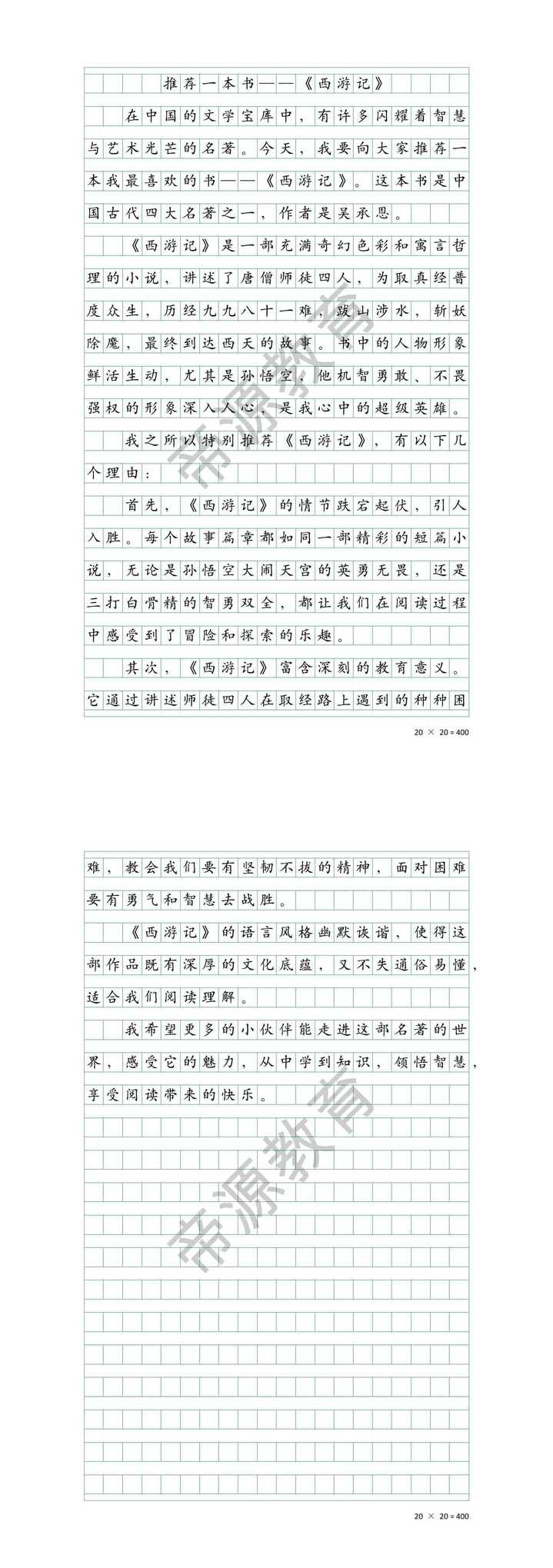 推荐一本书——《西游记》

在中国的文学宝库中，有许多闪耀着智慧与艺术光芒的名著。今天，我要向大家推荐一本我最喜欢的书——《西游记》。这本书是中国古代四大名著之一，作者是吴承恩。

《西游记》是一部充满奇幻色彩和寓言哲理的小说，讲述了唐僧师徒四人，为取真经普度众生，历经九九八十一难，跋山涉水，斩妖除魔，最终到达西天的故事。书中的人物形象鲜活生动，尤其是孙悟空，他机智勇敢、不畏强权的形象深入人心，是我心中的超级英雄。

我之所以特别推荐《西游记》，有以下几个理由：

首先，《西游记》的情节跌宕起伏，引人入胜。每个故事篇章都如同一部精彩的短篇小说，无论是孙悟空大闹天宫的英勇无畏，还是三打白骨精的智勇双全，都让我们在阅读过程中感受到了冒险和探索的乐趣。

其次，《西游记》富含深刻的教育意义。它通过讲述师徒四人在取经路上遇到的种种困

帝源教育

20 × 20 = 400

难，教会我们要有坚韧不拔的精神，面对困难要有勇气和智慧去战胜。

《西游记》的语言风格幽默诙谐，使得这部作品既有深厚的文化底蕴，又不失通俗易懂，适合我们阅读理解。

我希望更多的小伙伴能走进这部名著的世界，感受它的魅力，从中学到知识，领悟智慧，享受阅读带来的快乐。

帝源教育

20 × 20 = 400